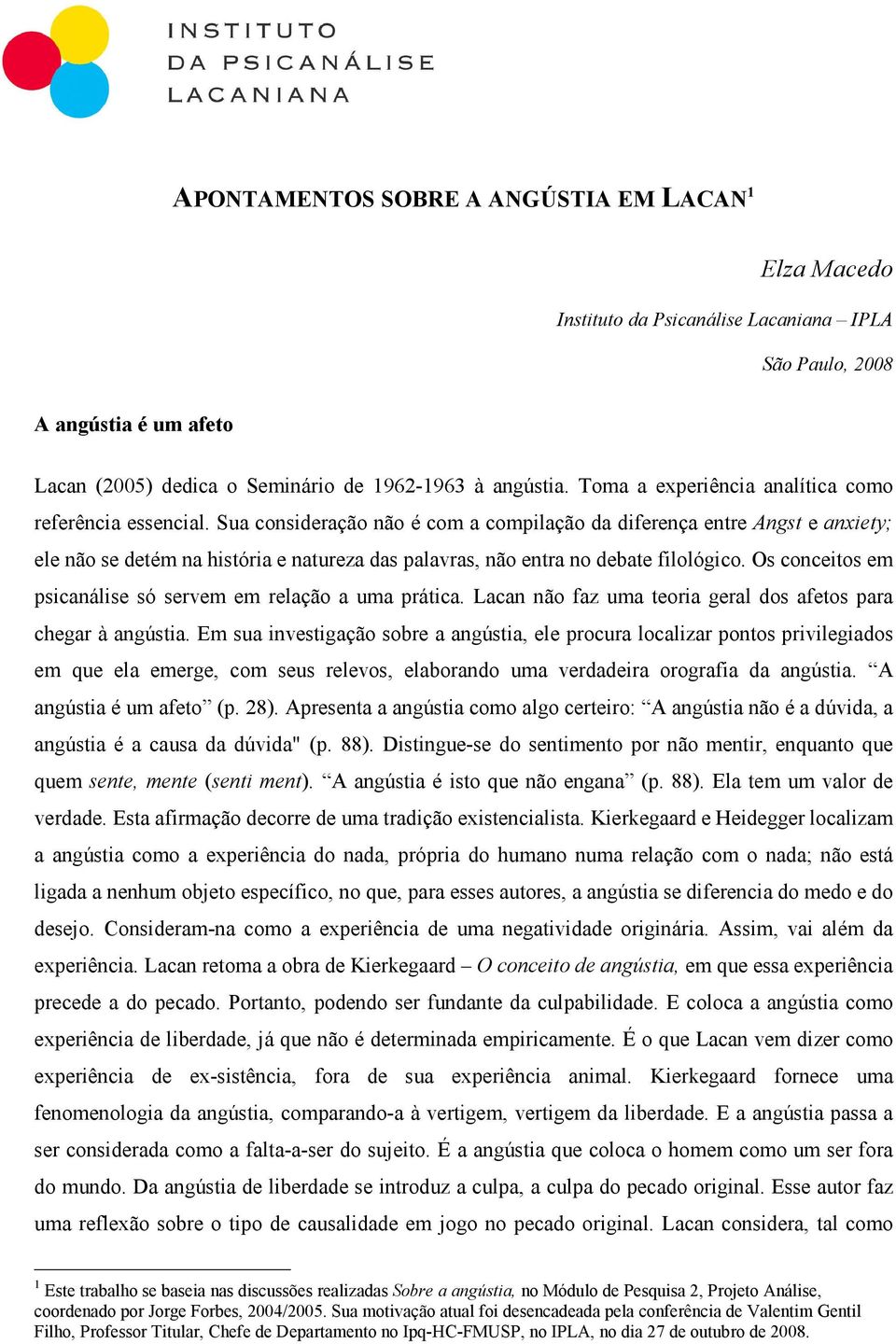 INSTITUTO
DA PSICANÁLISE
LACANIANA

APONTAMENTOS SOBRE A ANGÚSTIA EM LACAN$^1$

Elza Macedo

Instituto da Psicanálise Lacaniana – IPLA

São Paulo, 2008

A angústia é um afeto

Lacan (2005) dedica o Seminário de 1962-1963 à angústia. Toma a experiência analítica como referência essencial. Sua consideração não é com a compilação da diferença entre Angst e anxiety; ele não se detém na história e natureza das palavras, não entra no debate filológico. Os conceitos em psicanálise só servem em relação a uma prática. Lacan não faz uma teoria geral dos afetos para chegar à angústia. Em sua investigação sobre a angústia, ele procura localizar pontos privilegiados em que ela emerge, com seus relevos, elaborando uma verdadeira orografia da angústia. “A angústia é um afeto” (p. 28). Apresenta a angústia como algo certeiro: “A angústia não é a dúvida, a angústia é a causa da dúvida" (p. 88). Distingue-se do sentimento por não mentir, enquanto que quem sente, mente (senti ment). “A angústia é isto que não engana” (p. 88). Ela tem um valor de verdade. Esta afirmação decorre de uma tradição existencialista. Kierkegaard e Heidegger localizam a angústia como a experiência do nada, própria do humano numa relação com o nada; não está ligada a nenhum objeto específico, no que, para esses autores, a angústia se diferencia do medo e do desejo. Consideram-na como a experiência de uma negatividade originária. Assim, vai além da experiência. Lacan retoma a obra de Kierkegaard – O conceito de angústia, em que essa experiência precede a do pecado. Portanto, podendo ser fundante da culpabilidade. E coloca a angústia como experiência de liberdade, já que não é determinada empiricamente. É o que Lacan vem dizer como experiência de ex-sistência, fora de sua experiência animal. Kierkegaard fornece uma fenomenologia da angústia, comparando-a à vertigem, vertigem da liberdade. E a angústia passa a ser considerada como a falta-a-ser do sujeito. É a angústia que coloca o homem como um ser fora do mundo. Da angústia de liberdade se introduz a culpa, a culpa do pecado original. Esse autor faz uma reflexão sobre o tipo de causalidade em jogo no pecado original. Lacan considera, tal como

$^1$ Este trabalho se baseia nas discussões realizadas Sobre a angústia, no Módulo de Pesquisa 2, Projeto Análise, coordenado por Jorge Forbes, 2004/2005. Sua motivação atual foi desencadeada pela conferência de Valentim Gentil Filho, Professor Titular, Chefe de Departamento no Ipq-HC-FMUSP, no IPLA, no dia 27 de outubro de 2008.